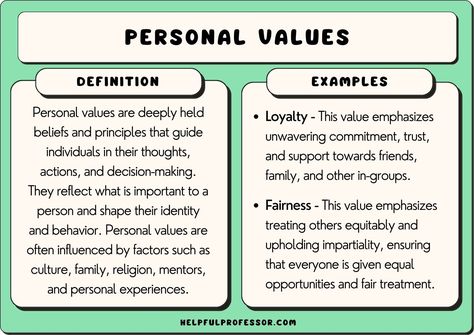 PERSONAL VALUES

DEFINITION

Personal values are deeply held beliefs and principles that guide individuals in their thoughts, actions, and decision-making. They reflect what is important to a person and shape their identity and behavior. Personal values are often influenced by factors such as culture, family, religion, mentors, and personal experiences.

EXAMPLES

• Loyalty - This value emphasizes unwavering commitment, trust, and support towards friends, family, and other in-groups.

• Fairness - This value emphasizes treating others equitably and upholding impartiality, ensuring that everyone is given equal opportunities and fair treatment.

HELPFULPROFESSOR.COM